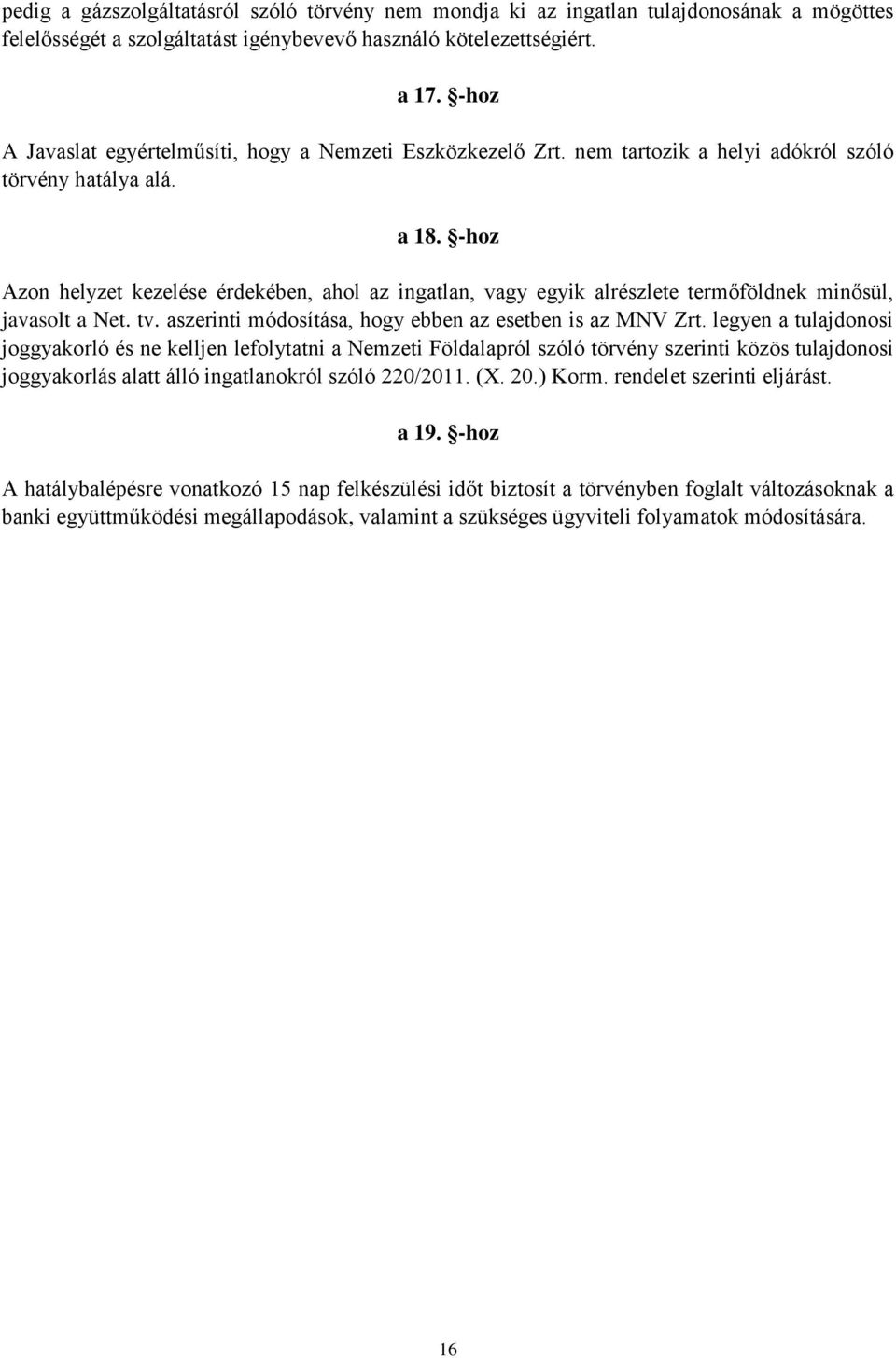 pedig a gázszolgáltatásról szóló törvény nem mondja ki az ingatlan tulajdonosának a mögöttes felelősségét a szolgáltatást igénybevevő használó kötelezettségiért.

a 17. §-hoz

A Javaslat egyértelműsíti, hogy a Nemzeti Eszközkezelő Zrt. nem tartozik a helyi adókról szóló törvény hatálya alá.

a 18. §-hoz

Azon helyzet kezelése érdekében, ahol az ingatlan, vagy egyik alrészlete termőföldnek minősül, javasolt a Net. tv. aszerinti módosítása, hogy ebben az esetben is az MNV Zrt. legyen a tulajdonosi joggyakorló és ne kelljen lefolytatni a Nemzeti Földalapról szóló törvény szerinti közös tulajdonosi joggyakorlás alatt álló ingatlanokról szóló 220/2011. (X. 20.) Korm. rendelet szerinti eljárást.

a 19. §-hoz

A hatálybalépésre vonatkozó 15 nap felkészülési időt biztosít a törvényben foglalt változásoknak a banki együttműködési megállapodások, valamint a szükséges ügyviteli folyamatok módosítására.

16